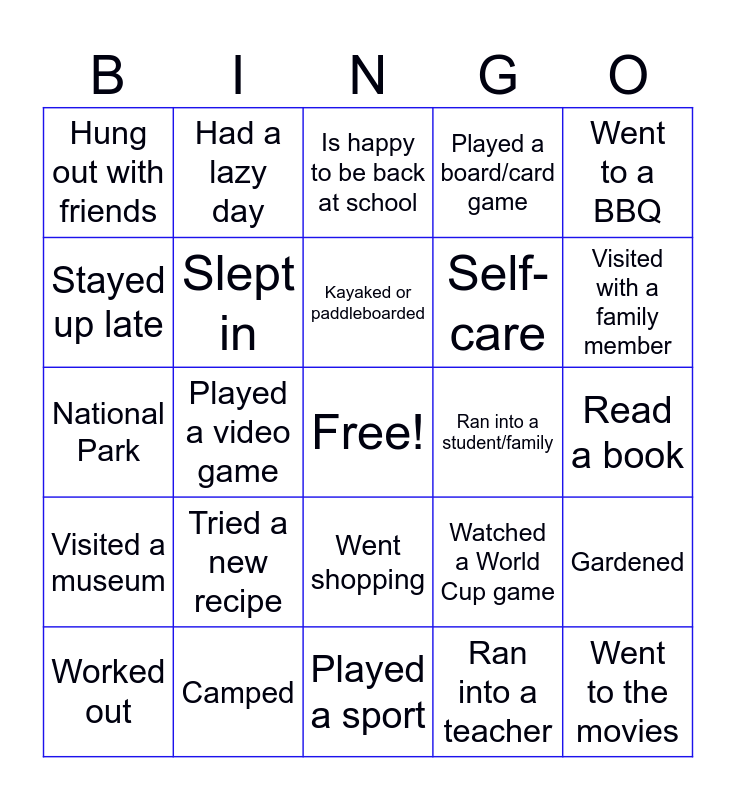 | B | I | N | G | O |
|---|---|---|---|---|
| Hung out with friends | Had a lazy day | Is happy to be back at school | Played a board/card game | Went to a BBQ |
| Stayed up late | Slept in | Kayaked or paddleboarded | Self-care | Visited with a family member |
| National Park | Played a video game | Free! | Ran into a student/family | Read a book |
| Visited a museum | Tried a new recipe | Went shopping | Watched a World Cup game | Gardened |
| Worked out | Camped | Played a sport | Ran into a teacher | Went to the movies |